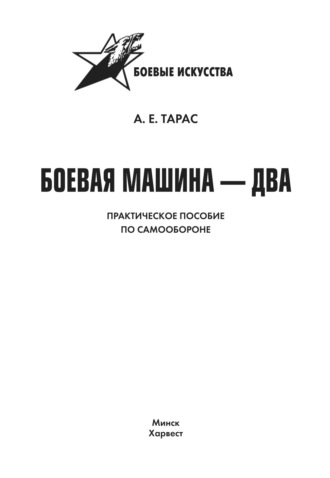 БОЕВЫЕ ИСКУССТВА

А. Е. ТАРАС

БОЕВАЯ МАШИНА — ДВА

ПРАКТИЧЕСКОЕ ПОСОБИЕ
ПО САМООБОРОНЕ

Минск
Харвест